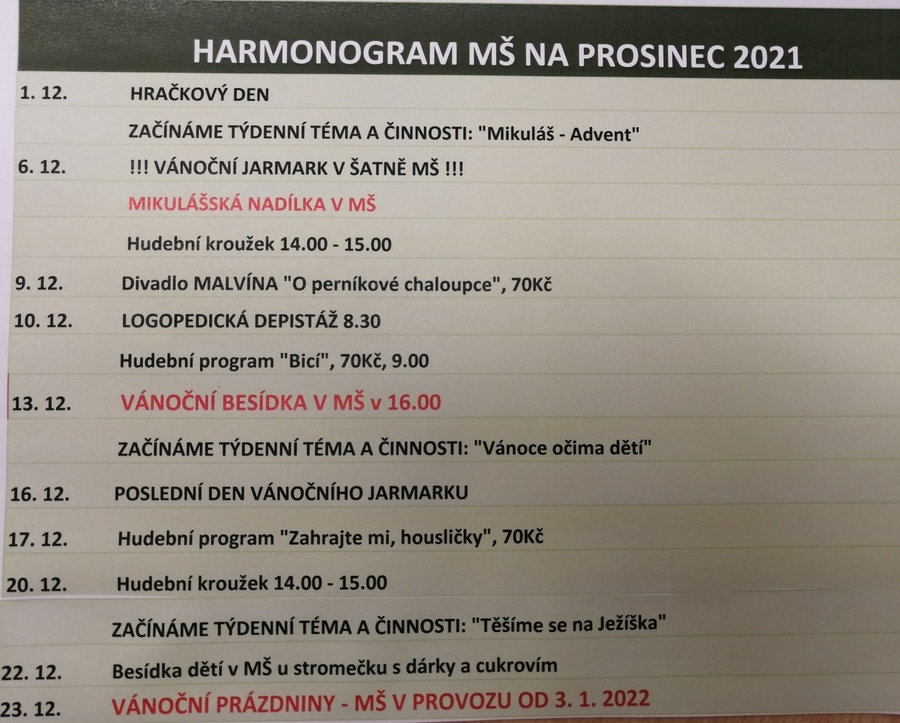 HARMONOGRAM MŠ NA PROSINEC 2021

| | |
|---|---|
| 1. 12. | HRAČKOVÝ DEN |
| | ZAČÍNÁME TÝDENNÍ TÉMA A ČINNOSTI: "Mikuláš - Advent" |
| 6. 12. | !!! VÁNOČNÍ JARMARK V ŠATNĚ MŠ !!! |
| | MIKULÁŠSKÁ NADÍLKA V MŠ |
| | Hudební kroužek 14.00 - 15.00 |
| 9. 12. | Divadlo MALVÍNA "O perníkové chaloupce", 70Kč |
| 10. 12. | LOGOPEDICKÁ DEPISTÁŽ 8.30 |
| | Hudební program "Bicí", 70Kč, 9.00 |
| 13. 12. | VÁNOČNÍ BESÍDKA V MŠ v 16.00 |
| | ZAČÍNÁME TÝDENNÍ TÉMA A ČINNOSTI: "Vánoce očima dětí" |
| 16. 12. | POSLEDNÍ DEN VÁNOČNÍHO JARMARKU |
| 17. 12. | Hudební program "Zahrajte mi, housličky", 70Kč |
| 20. 12. | Hudební kroužek 14.00 - 15.00 |
| | ZAČÍNÁME TÝDENNÍ TÉMA A ČINNOSTI: "Těšíme se na Ježíška" |
| 22. 12. | Besídka dětí v MŠ u stromečku s dárky a cukrovím |
| 23. 12. | VÁNOČNÍ PRÁZDNINY - MŠ V PROVOZU OD 3. 1. 2022 |